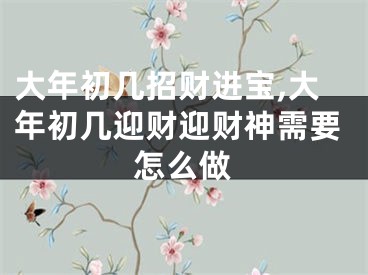 大年初几招财进宝,大年初几迎财迎财神需要怎么做